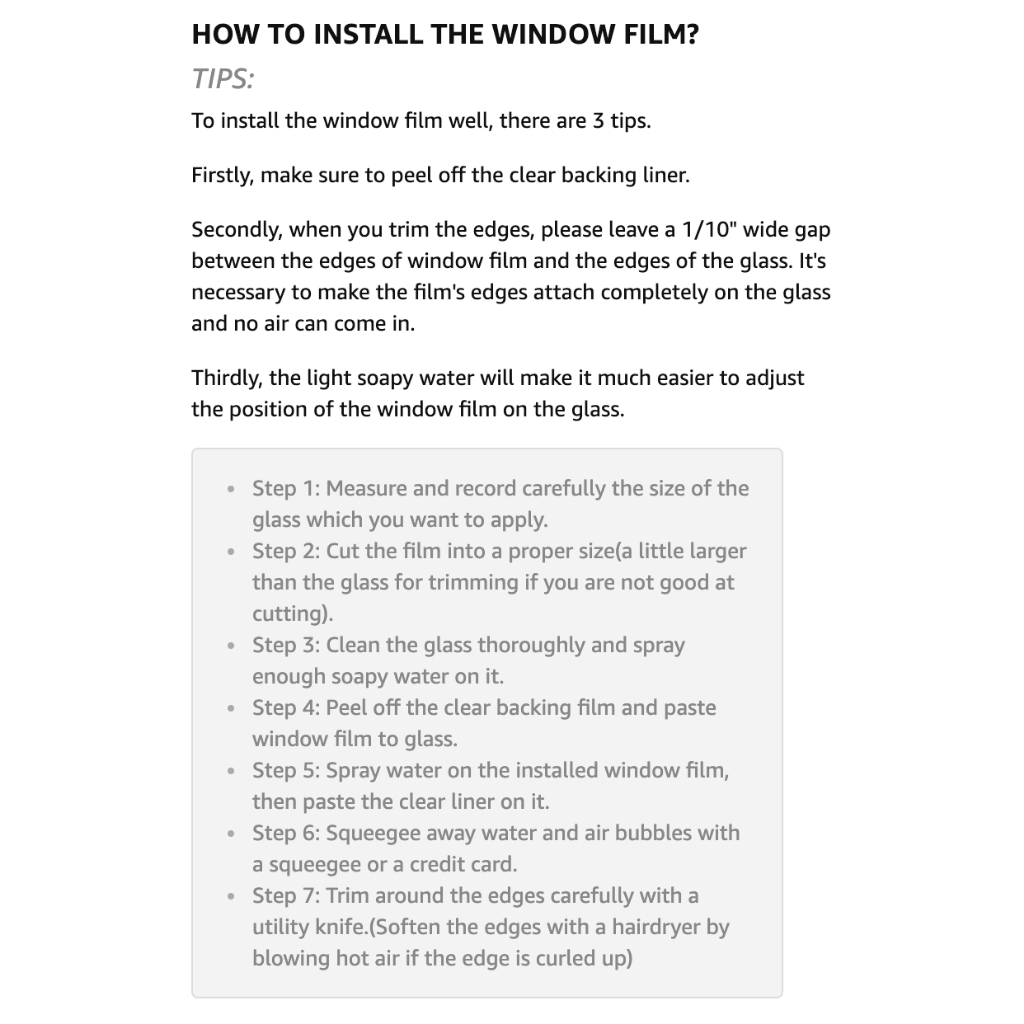 HOW TO INSTALL THE WINDOW FILM?

TIPS:

To install the window film well, there are 3 tips.

Firstly, make sure to peel off the clear backing liner.

Secondly, when you trim the edges, please leave a 1/10" wide gap between the edges of window film and the edges of the glass. It's necessary to make the film's edges attach completely on the glass and no air can come in.

Thirdly, the light soapy water will make it much easier to adjust the position of the window film on the glass.

- Step 1: Measure and record carefully the size of the glass which you want to apply.
- Step 2: Cut the film into a proper size(a little larger than the glass for trimming if you are not good at cutting).
- Step 3: Clean the glass thoroughly and spray enough soapy water on it.
- Step 4: Peel off the clear backing film and paste window film to glass.
- Step 5: Spray water on the installed window film, then paste the clear liner on it.
- Step 6: Squeegee away water and air bubbles with a squeegee or a credit card.
- Step 7: Trim around the edges carefully with a utility knife.(Soften the edges with a hairdryer by blowing hot air if the edge is curled up)